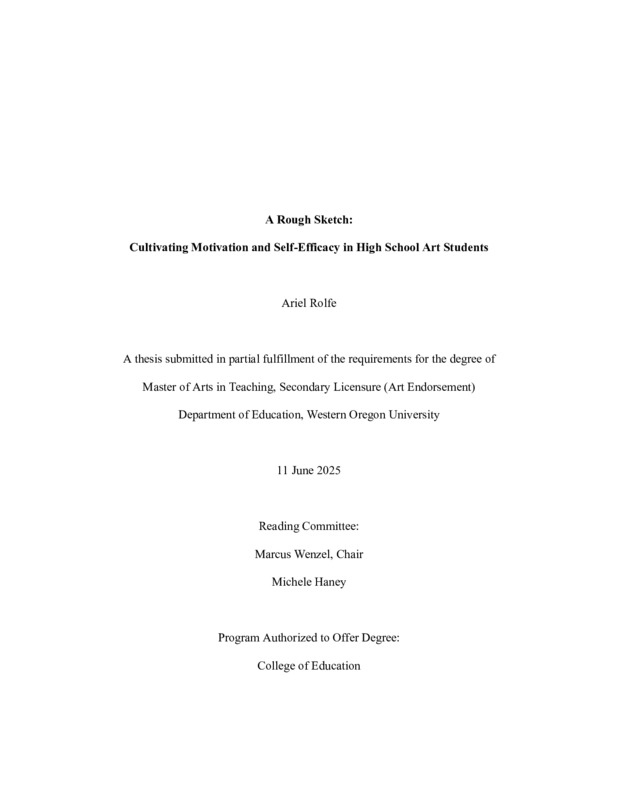 A Rough Sketch:

Cultivating Motivation and Self-Efficacy in High School Art Students

Ariel Rolfe

A thesis submitted in partial fulfillment of the requirements for the degree of

Master of Arts in Teaching, Secondary Licensure (Art Endorsement)

Department of Education, Western Oregon University

11 June 2025

Reading Committee:

Marcus Wenzel, Chair

Michele Haney

Program Authorized to Offer Degree:

College of Education